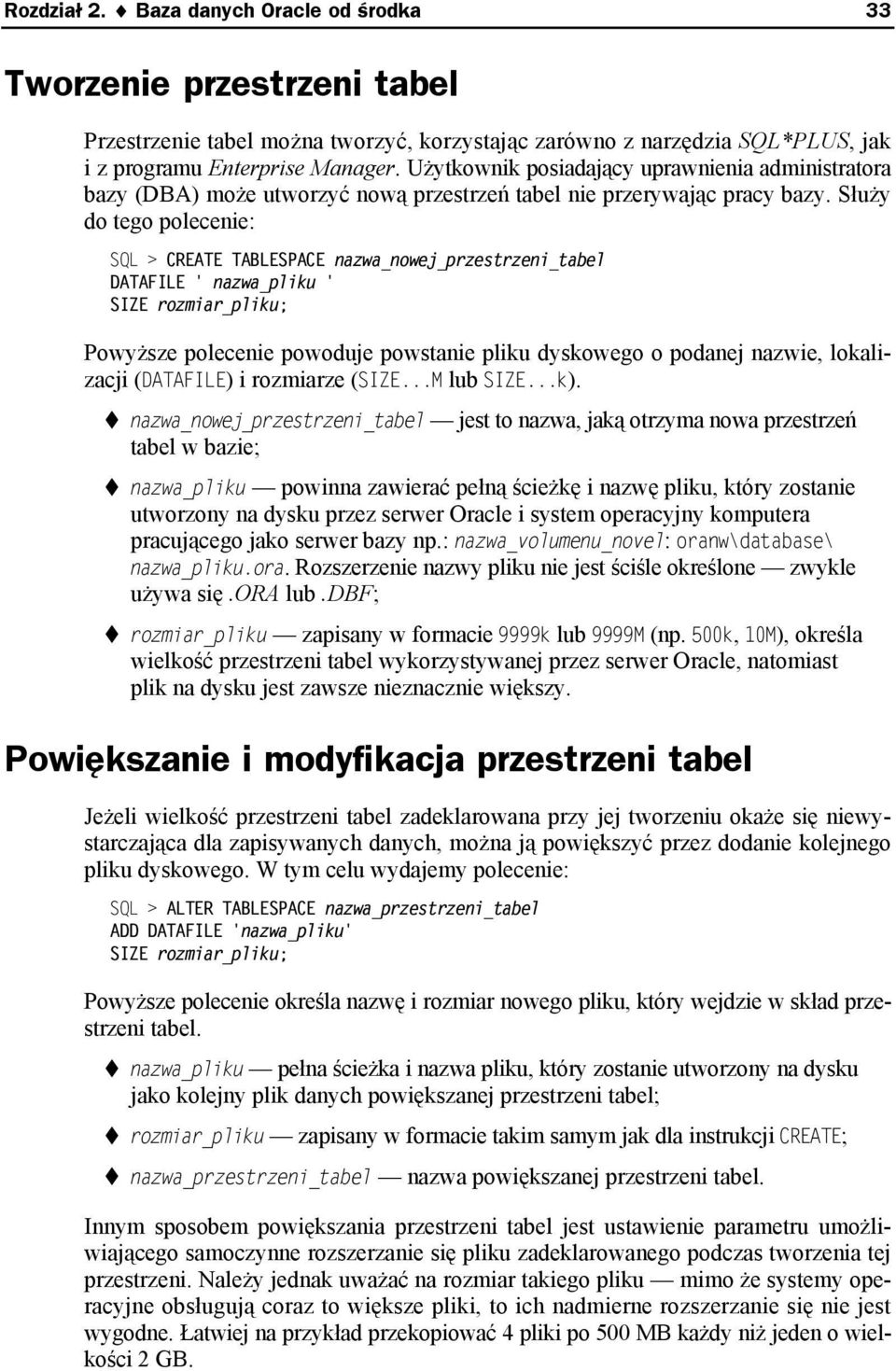 Rozdział 2. ♦ Baza danych Oracle od środka 33

Tworzenie przestrzeni tabel

Przestrzenie tabel można tworzyć, korzystając zarówno z narzędzia SQL*PLUS, jak i z programu Enterprise Manager. Użytkownik posiadający uprawnienia administratora bazy (DBA) może utworzyć nową przestrzeń tabel nie przerywając pracy bazy. Służy do tego polecenie:

SQL > CREATE TABLESPACE nazwa_nowej_przestrzeni_tabel
DATAFILE ' nazwa_pliku '
SIZE rozmiar_pliku;

Powyższe polecenie powoduje powstanie pliku dyskowego o podanej nazwie, lokalizacji (DATAFILE) i rozmiarze (SIZE...M lub SIZE...k).

♦ nazwa_nowej_przestrzeni_tabel — jest to nazwa, jaką otrzyma nowa przestrzeń tabel w bazie;

♦ nazwa_pliku — powinna zawierać pełną ścieżkę i nazwę pliku, który zostanie utworzony na dysku przez serwer Oracle i system operacyjny komputera pracującego jako serwer bazy np.: nazwa_volumenu_novel: oranw\database\ nazwa_pliku.ora. Rozszerzenie nazwy pliku nie jest ściśle określone — zwykle używa się .ORA lub .DBF;

♦ rozmiar_pliku — zapisany w formacie 9999k lub 9999M (np. 500k, 10M), określa wielkość przestrzeni tabel wykorzystywanej przez serwer Oracle, natomiast plik na dysku jest zawsze nieznacznie większy.

Powiększanie i modyfikacja przestrzeni tabel

Jeżeli wielkość przestrzeni tabel zadeklarowana przy jej tworzeniu okaże się niewystarczająca dla zapisywanych danych, można ją powiększyć przez dodanie kolejnego pliku dyskowego. W tym celu wydajemy polecenie:

SQL > ALTER TABLESPACE nazwa_przestrzeni_tabel
ADD DATAFILE 'nazwa_pliku'
SIZE rozmiar_pliku;

Powyższe polecenie określa nazwę i rozmiar nowego pliku, który wejdzie w skład przestrzeni tabel.

♦ nazwa_pliku — pełna ścieżka i nazwa pliku, który zostanie utworzony na dysku jako kolejny plik danych powiększanej przestrzeni tabel;

♦ rozmiar_pliku — zapisany w formacie takim samym jak dla instrukcji CREATE;

♦ nazwa_przestrzeni_tabel — nazwa powiększanej przestrzeni tabel.

Innym sposobem powiększania przestrzeni tabel jest ustawienie parametru umożliwiającego samoczynne rozszerzanie się pliku zadeklarowanego podczas tworzenia tej przestrzeni. Należy jednak uważać na rozmiar takiego pliku — mimo że systemy operacyjne obsługują coraz to większe pliki, to ich nadmierne rozszerzanie się nie jest wygodne. Łatwiej na przykład przekopiować 4 pliki po 500 MB każdy niż jeden o wielkości 2 GB.